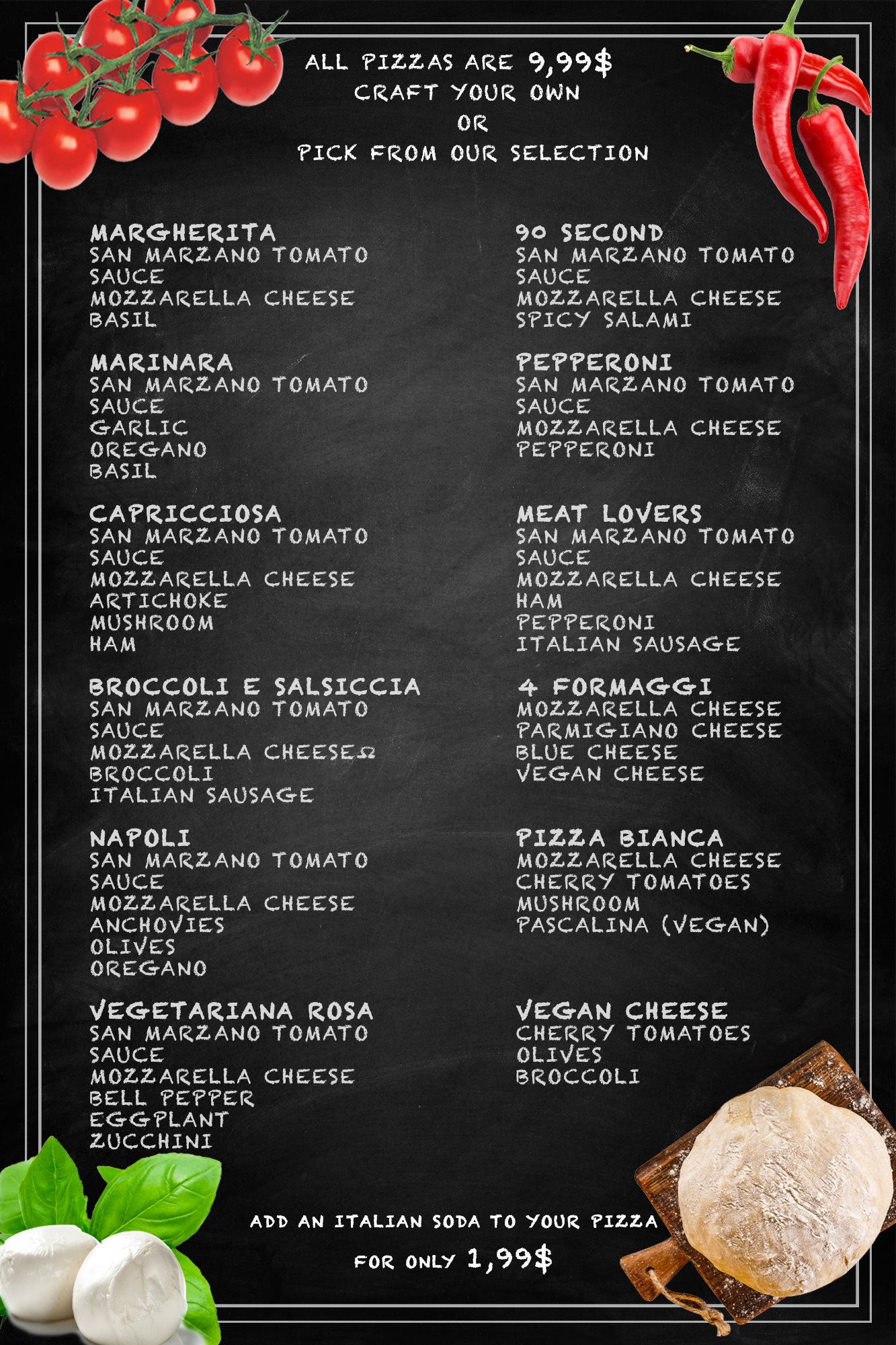 ALL PIZZAS ARE 9,99$
CRAFT YOUR OWN
OR
PICK FROM OUR SELECTION

MARGHERITA
SAN MARZANO TOMATO SAUCE
MOZZARELLA CHEESE
BASIL

MARINARA
SAN MARZANO TOMATO SAUCE
GARLIC
OREGANO
BASIL

CAPRICCIOSA
SAN MARZANO TOMATO SAUCE
MOZZARELLA CHEESE
ARTICHOKE
MUSHROOM
HAM

BROCCOLI E SALSICCIA
SAN MARZANO TOMATO SAUCE
MOZZARELLA CHEESEΩ
BROCCOLI
ITALIAN SAUSAGE

NAPOLI
SAN MARZANO TOMATO SAUCE
MOZZARELLA CHEESE
ANCHOVIES
OLIVES
OREGANO

VEGETARIANA ROSA
SAN MARZANO TOMATO SAUCE
MOZZARELLA CHEESE
BELL PEPPER
EGGPLANT
ZUCCHINI

90 SECOND
SAN MARZANO TOMATO SAUCE
MOZZARELLA CHEESE
SPICY SALAMI

PEPPERONI
SAN MARZANO TOMATO SAUCE
MOZZARELLA CHEESE
PEPPERONI

MEAT LOVERS
SAN MARZANO TOMATO SAUCE
MOZZARELLA CHEESE
HAM
PEPPERONI
ITALIAN SAUSAGE

4 FORMAGGI
MOZZARELLA CHEESE
PARMIGIANO CHEESE
BLUE CHEESE
VEGAN CHEESE

PIZZA BIANCA
MOZZARELLA CHEESE
CHERRY TOMATOES
MUSHROOM
PASCALINA (VEGAN)

VEGAN CHEESE
CHERRY TOMATOES
OLIVES
BROCCOLI

ADD AN ITALIAN SODA TO YOUR PIZZA
FOR ONLY 1,99$